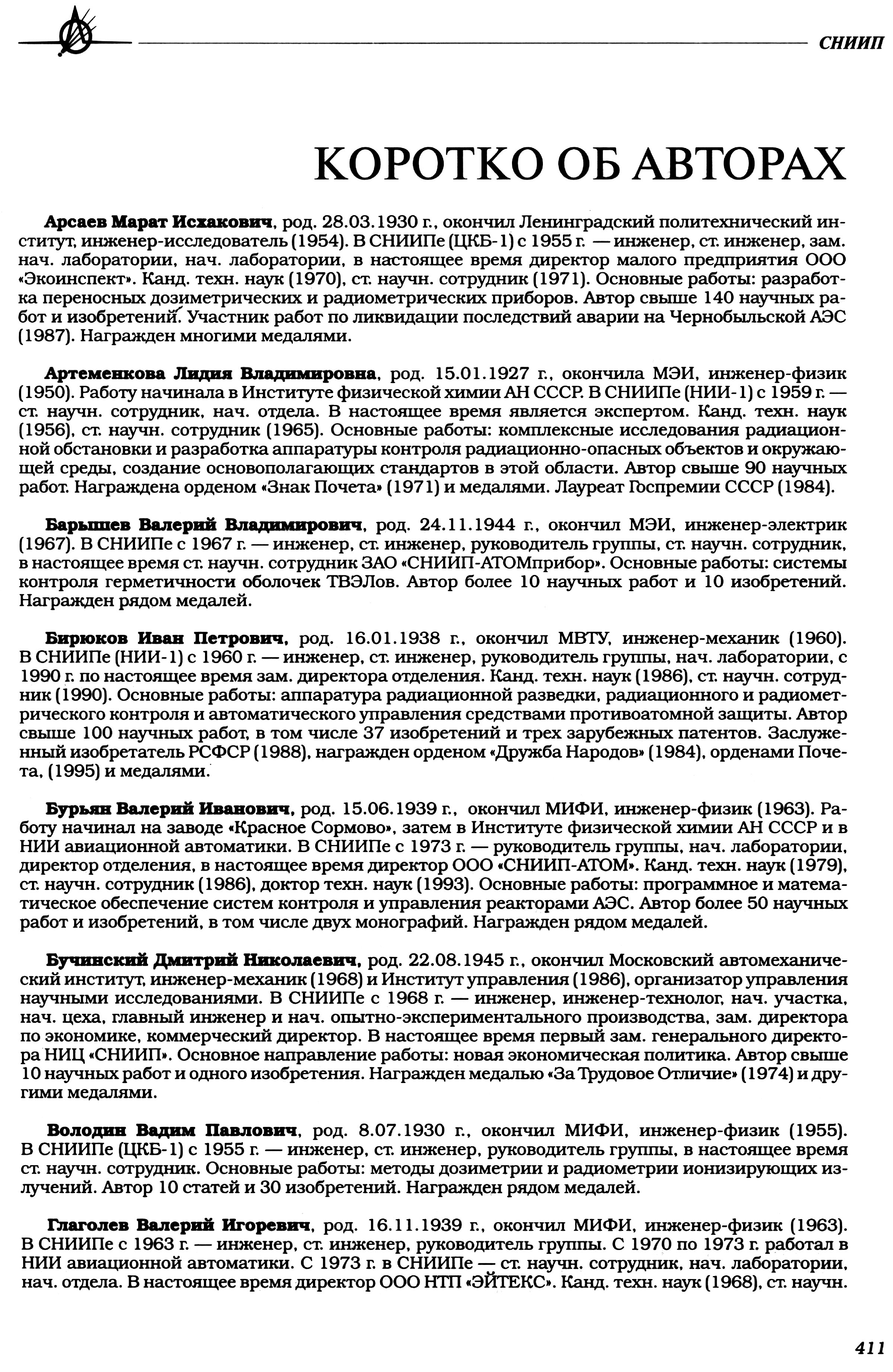 СНИИП

КОРОТКО ОБ АВТОРАХ

Арсаев Марат Исхакович, род. 28.03.1930 г., окончил Ленинградский политехнический институт, инженер-исследователь (1954). В СНИИПе (ЦКБ-1) с 1955 г. — инженер, ст. инженер, зам. нач. лаборатории, нач. лаборатории, в настоящее время директор малого предприятия ООО «Экоинспект». Канд. техн. наук (1970), ст. научн. сотрудник (1971). Основные работы: разработка переносных дозиметрических и радиометрических приборов. Автор свыше 140 научных работ и изобретений. Участник работ по ликвидации последствий аварии на Чернобыльской АЭС (1987). Награжден многими медалями.

Артеменкова Лидия Владимировна, род. 15.01.1927 г., окончила МЭИ, инженер-физик (1950). Работу начинала в Институте физической химии АН СССР. В СНИИПе (НИИ-1) с 1959 г. — ст. научн. сотрудник, нач. отдела. В настоящее время является экспертом. Канд. техн. наук (1956), ст. научн. сотрудник (1965). Основные работы: комплексные исследования радиационной обстановки и разработка аппаратуры контроля радиационно-опасных объектов и окружающей среды, создание основополагающих стандартов в этой области. Автор свыше 90 научных работ. Награждена орденом «Знак Почета» (1971) и медалями. Лауреат Госпремии СССР (1984).

Барышев Валерий Владимирович, род. 24.11.1944 г., окончил МЭИ, инженер-электрик (1967). В СНИИПе с 1967 г. — инженер, ст. инженер, руководитель группы, ст. научн. сотрудник, в настоящее время ст. научн. сотрудник ЗАО «СНИИП-АТОМприбор». Основные работы: системы контроля герметичности оболочек ТВЭЛов. Автор более 10 научных работ и 10 изобретений. Награжден рядом медалей.

Бирюков Иван Петрович, род. 16.01.1938 г., окончил МВТУ, инженер-механик (1960). В СНИИПе (НИИ-1) с 1960 г. — инженер, ст. инженер, руководитель группы, нач. лаборатории, с 1990 г. по настоящее время зам. директора отделения. Канд. техн. наук (1986), ст. научн. сотрудник (1990). Основные работы: аппаратура радиационной разведки, радиационного и радиометрического контроля и автоматического управления средствами противоатомной защиты. Автор свыше 100 научных работ, в том числе 37 изобретений и трех зарубежных патентов. Заслуженный изобретатель РСФСР (1988), награжден орденом «Дружба Народов» (1984), орденами Почета, (1995) и медалями.

Бурьян Валерий Иванович, род. 15.06.1939 г., окончил МИФИ, инженер-физик (1963). Работу начинал на заводе «Красное Сормово», затем в Институте физической химии АН СССР и в НИИ авиационной автоматики. В СНИИПе с 1973 г. — руководитель группы, нач. лаборатории, директор отделения, в настоящее время директор ООО «СНИИП-АТОМ». Канд. техн. наук (1979), ст. научн. сотрудник (1986), доктор техн. наук (1993). Основные работы: программное и математическое обеспечение систем контроля и управления реакторами АЭС. Автор более 50 научных работ и изобретений, в том числе двух монографий. Награжден рядом медалей.

Бучинский Дмитрий Николаевич, род. 22.08.1945 г., окончил Московский автомеханический институт, инженер-механик (1968) и Институт управления (1986), организатор управления научными исследованиями. В СНИИПе с 1968 г. — инженер, инженер-технолог, нач. участка, нач. цеха, главный инженер и нач. опытно-экспериментального производства, зам. директора по экономике, коммерческий директор. В настоящее время первый зам. генерального директора НИЦ «СНИИП». Основное направление работы: новая экономическая политика. Автор свыше 10 научных работ и одного изобретения. Награжден медалью «За Трудовое Отличие» (1974) и другими медалями.

Володин Вадим Павлович, род. 8.07.1930 г., окончил МИФИ, инженер-физик (1955). В СНИИПе (ЦКБ-1) с 1955 г. — инженер, ст. инженер, руководитель группы, в настоящее время ст. научн. сотрудник. Основные работы: методы дозиметрии и радиометрии ионизирующих излучений. Автор 10 статей и 30 изобретений. Награжден рядом медалей.

Глаголев Валерий Игоревич, род. 16.11.1939 г., окончил МИФИ, инженер-физик (1963). В СНИИПе с 1963 г. — инженер, ст. инженер, руководитель группы. С 1970 по 1973 г. работал в НИИ авиационной автоматики. С 1973 г. в СНИИПе — ст. научн. сотрудник, нач. лаборатории, нач. отдела. В настоящее время директор ООО НТП «ЭЙТЕКС». Канд. техн. наук (1968), ст. научн.

411